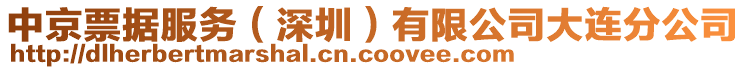 中京票据服务（深圳）有限公司大连分公司
http://dlherbertmarshal.cn.coovee.com